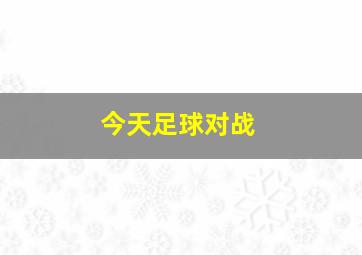 今天足球对战